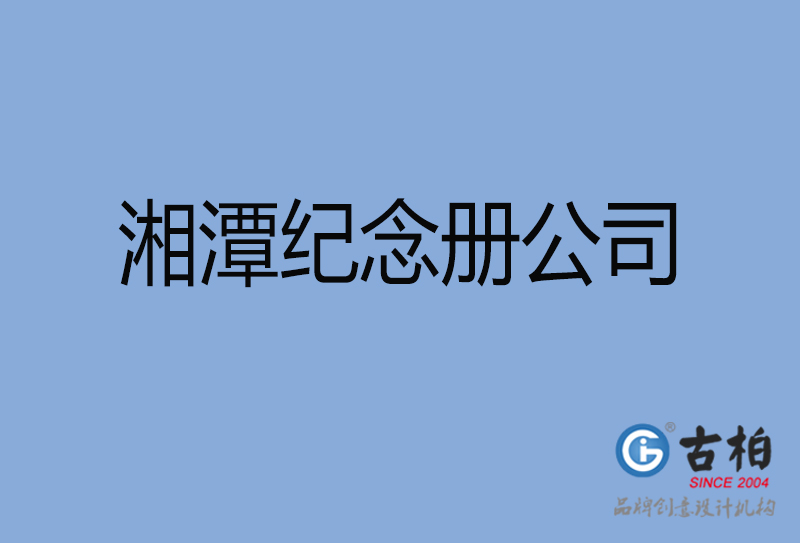 湘潭纪念册公司

古柏
SINCE 2004
品牌创意设计机构